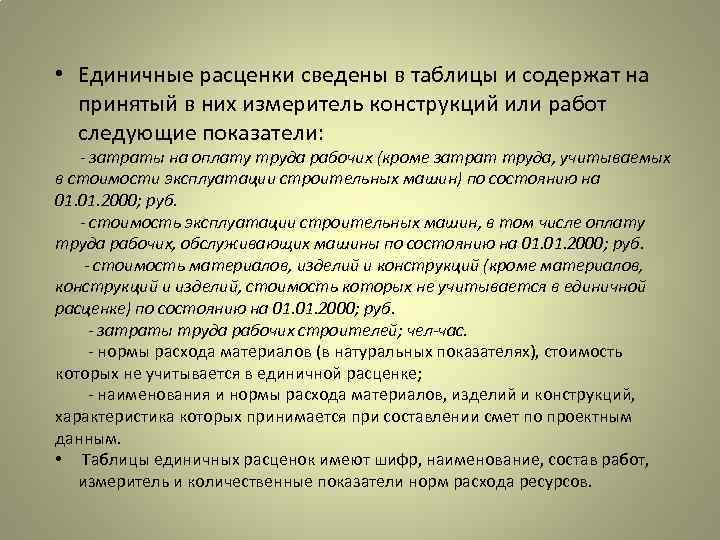 • Единичные расценки сведены в таблицы и содержат на принятый в них измеритель конструкций или работ следующие показатели:

- затраты на оплату труда рабочих (кроме затрат труда, учитываемых в стоимости эксплуатации строительных машин) по состоянию на 01.01.2000; руб.

- стоимость эксплуатации строительных машин, в том числе оплату труда рабочих, обслуживающих машины по состоянию на 01.01.2000; руб.

- стоимость материалов, изделий и конструкций (кроме материалов, конструкций и изделий, стоимость которых не учитывается в единичной расценке) по состоянию на 01.01.2000; руб.

- затраты труда рабочих строителей; чел-час.

- нормы расхода материалов (в натуральных показателях), стоимость которых не учитывается в единичной расценке;

- наименования и нормы расхода материалов, изделий и конструкций, характеристика которых принимается при составлении смет по проектным данным.

• Таблицы единичных расценок имеют шифр, наименование, состав работ, измеритель и количественные показатели норм расхода ресурсов.